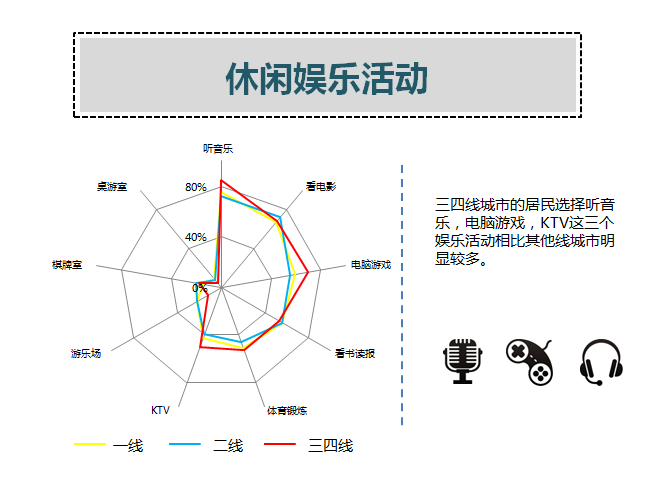 休闲娱乐活动

听音乐
看电影
电脑游戏
看书读报
体育锻炼
KTV
游乐场
棋牌室
桌游室
80%
40%
0%

一线
二线
三四线

三四线城市的居民选择听音乐，电脑游戏，KTV这三个娱乐活动相比其他线城市明显较多。